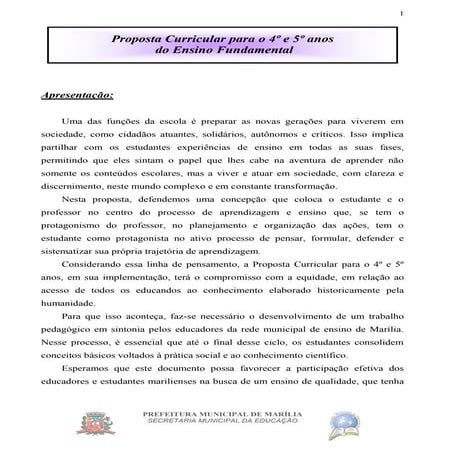 1

Proposta Curricular para o 4º e 5º anos do Ensino Fundamental

Apresentação:

Uma das funções da escola é preparar as novas gerações para viverem em sociedade, como cidadãos atuantes, solidários, autônomos e críticos. Isso implica partilhar com os estudantes experiências de ensino em todas as suas fases, permitindo que eles sintam o papel que lhes cabe na aventura de aprender não somente os conteúdos escolares, mas a viver e atuar em sociedade, com clareza e discernimento, neste mundo complexo e em constante transformação.

Nesta proposta, defendemos uma concepção que coloca o estudante e o professor no centro do processo de aprendizagem e ensino que, se tem o protagonismo do professor, no planejamento e organização das ações, tem o estudante como protagonista no ativo processo de pensar, formular, defender e sistematizar sua própria trajetória de aprendizagem.

Considerando essa linha de pensamento, a Proposta Curricular para o 4º e 5º anos, em sua implementação, terá o compromisso com a equidade, em relação ao acesso de todos os educandos ao conhecimento elaborado historicamente pela humanidade.

Para que isso aconteça, faz-se necessário o desenvolvimento de um trabalho pedagógico em sintonia pelos educadores da rede municipal de ensino de Marília. Nesse processo, é essencial que até o final desse ciclo, os estudantes consolidem conceitos básicos voltados à prática social e ao conhecimento científico.

Esperamos que este documento possa favorecer a participação efetiva dos educadores e estudantes marilienses na busca de um ensino de qualidade, que tenha

PREFEITURA MUNICIPAL DE MARÍLIA
SECRETARIA MUNICIPAL DA EDUCAÇÃO